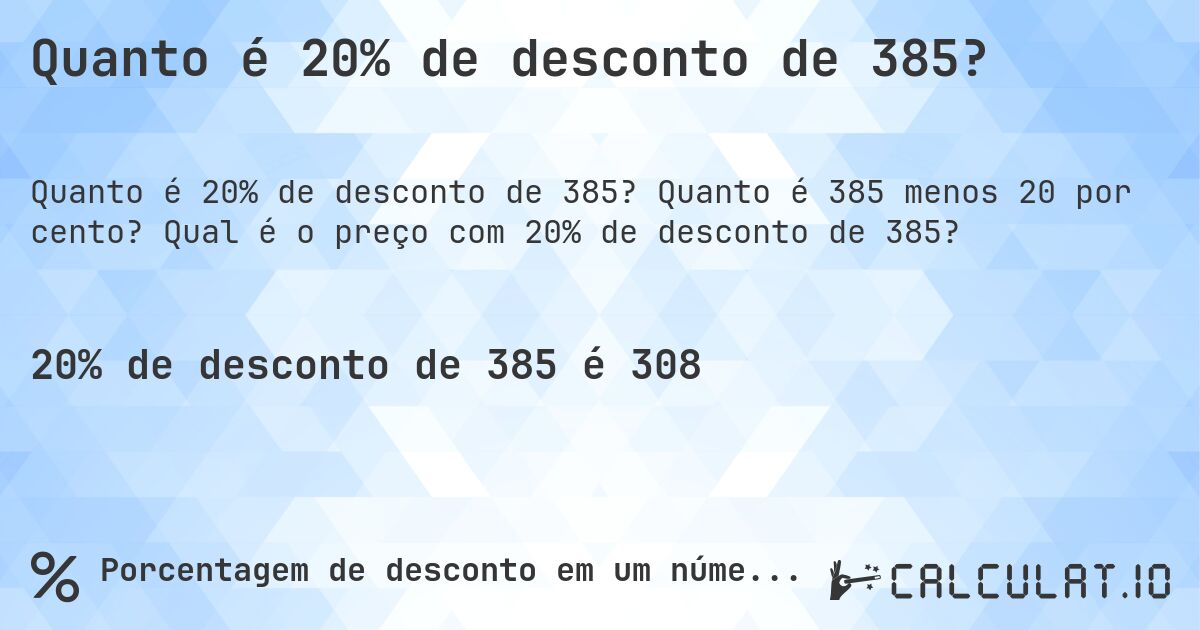 Quanto é 20% de desconto de 385?

Quanto é 20% de desconto de 385? Quanto é 385 menos 20 por cento? Qual é o preço com 20% de desconto de 385?

20% de desconto de 385 é 308

% Porcentagem de desconto em um núme...

CALCULAT.IO